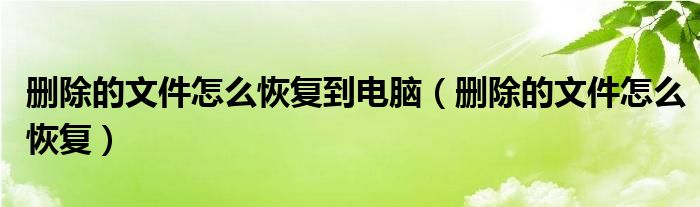 删除的文件怎么恢复到电脑（删除的文件怎么恢复）